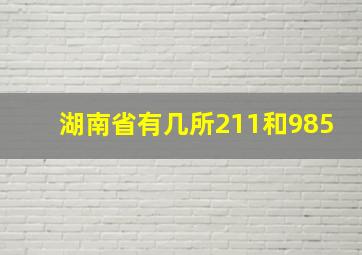 湖南省有几所211和985